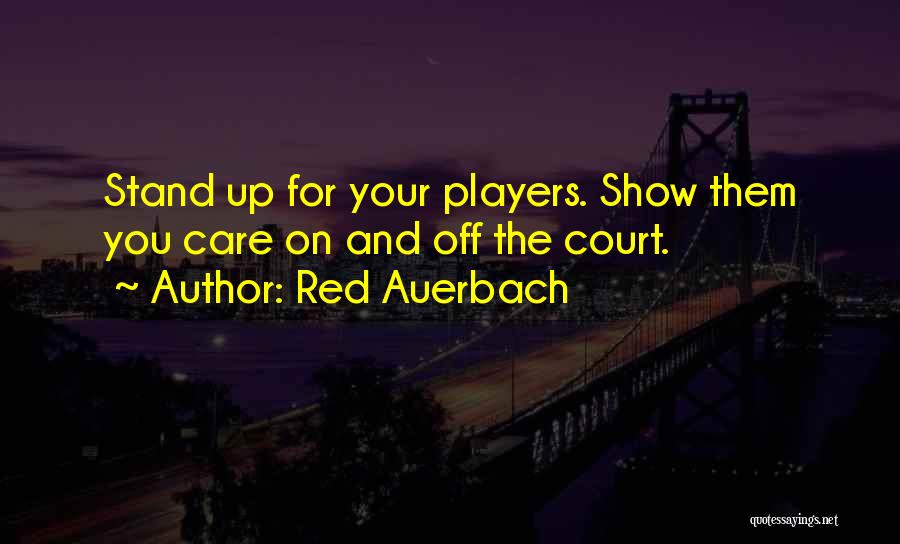 Stand up for your players. Show them you care on and off the court.

~ Author: Red Auerbach

quotessayings.net